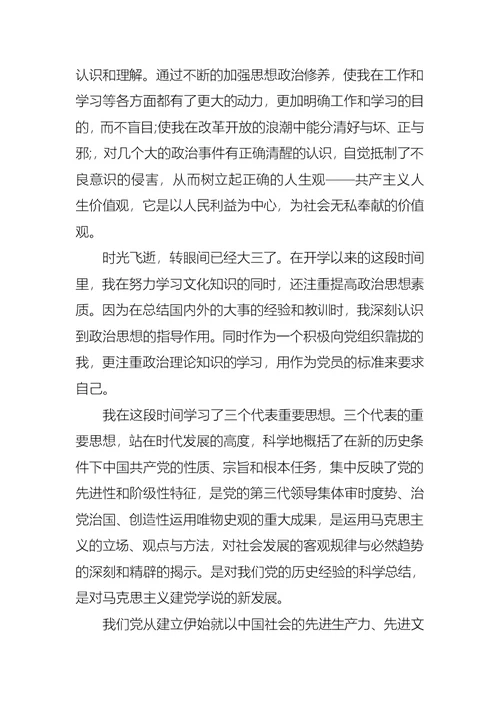 认识和理解。通过不断的加强思想政治修养，使我在工作和学习等各方面都有了更大的动力，更加明确工作和学习的目的，而不盲目;使我在改革开放的浪潮中能分清好与坏、正与邪;，对几个大的政治事件有正确清醒的认识，自觉抵制了不良意识的侵害，从而树立起正确的人生观——共产主义人生价值观，它是以人民利益为中心，为社会无私奉献的价值观。

时光飞逝，转眼间已经大三了。在开学以来的这段时间里，我在努力学习文化知识的同时，还注重提高政治思想素质。因为在总结国内外的大事的经验和教训时，我深刻认识到政治思想的指导作用。同时作为一个积极向党组织靠拢的我，更注重政治理论知识的学习，用作为党员的标准来要求自己。

我在这段时间学习了三个代表重要思想。三个代表的重要思想，站在时代发展的高度，科学地概括了在新的历史条件下中国共产党的性质、宗旨和根本任务，集中反映了党的先进性和阶级性特征，是党的第三代领导集体审时度势、治党治国、创造性运用唯物史观的重大成果，是运用马克思主义的立场、观点与方法，对社会发展的客观规律与必然趋势的深刻和精辟的揭示。是对我们党的历史经验的科学总结，是对马克思主义建党学说的新发展。

我们党从建立伊始就以中国社会的先进生产力、先进文